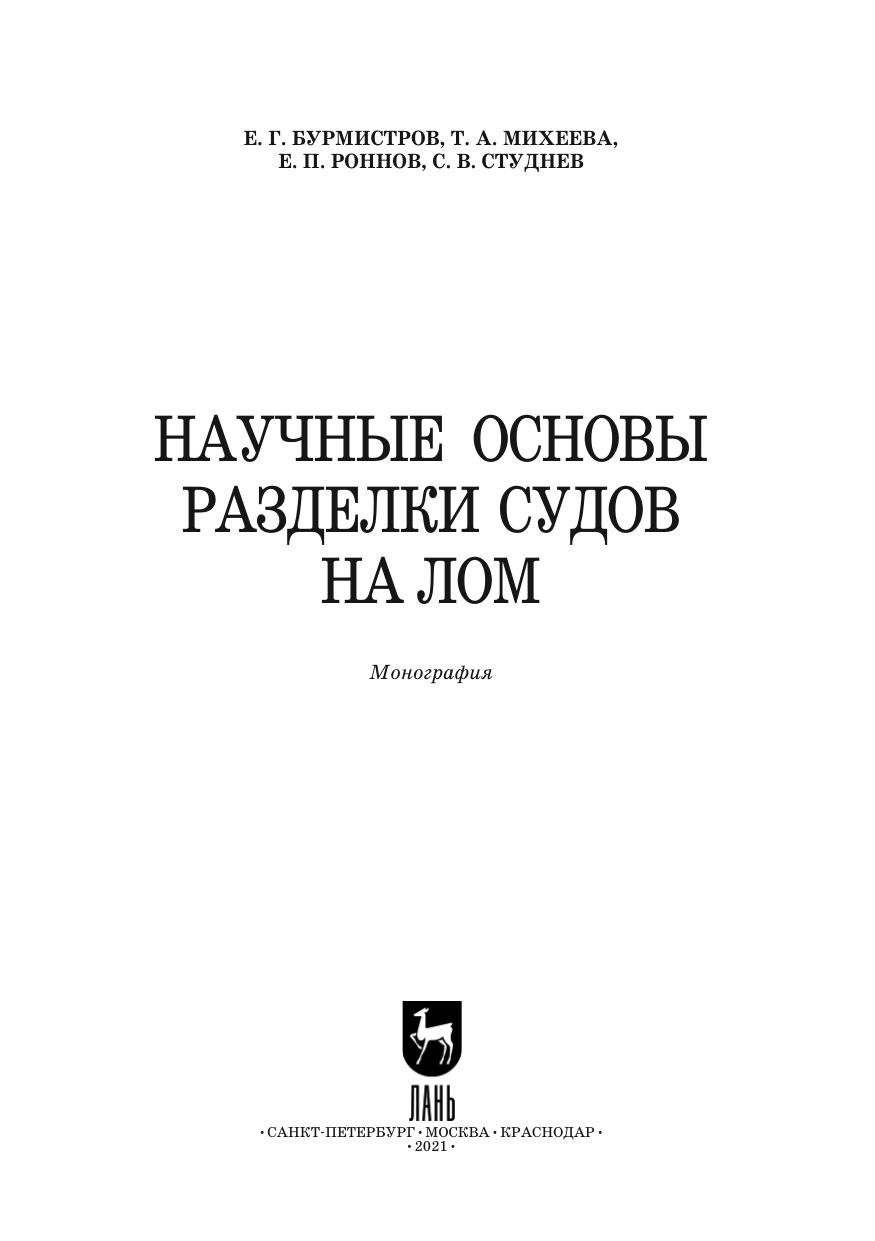 Е. Г. БУРМИСТРОВ, Т. А. МИХЕЕВА,
Е. П. РОННОВ, С. В. СТУДНЕВ

НАУЧНЫЕ ОСНОВЫ
РАЗДЕЛКИ СУДОВ
НА ЛОМ

Монография

ЛАНЬ

• САНКТ-ПЕТЕРБУРГ • МОСКВА • КРАСНОДАР •
• 2021 •